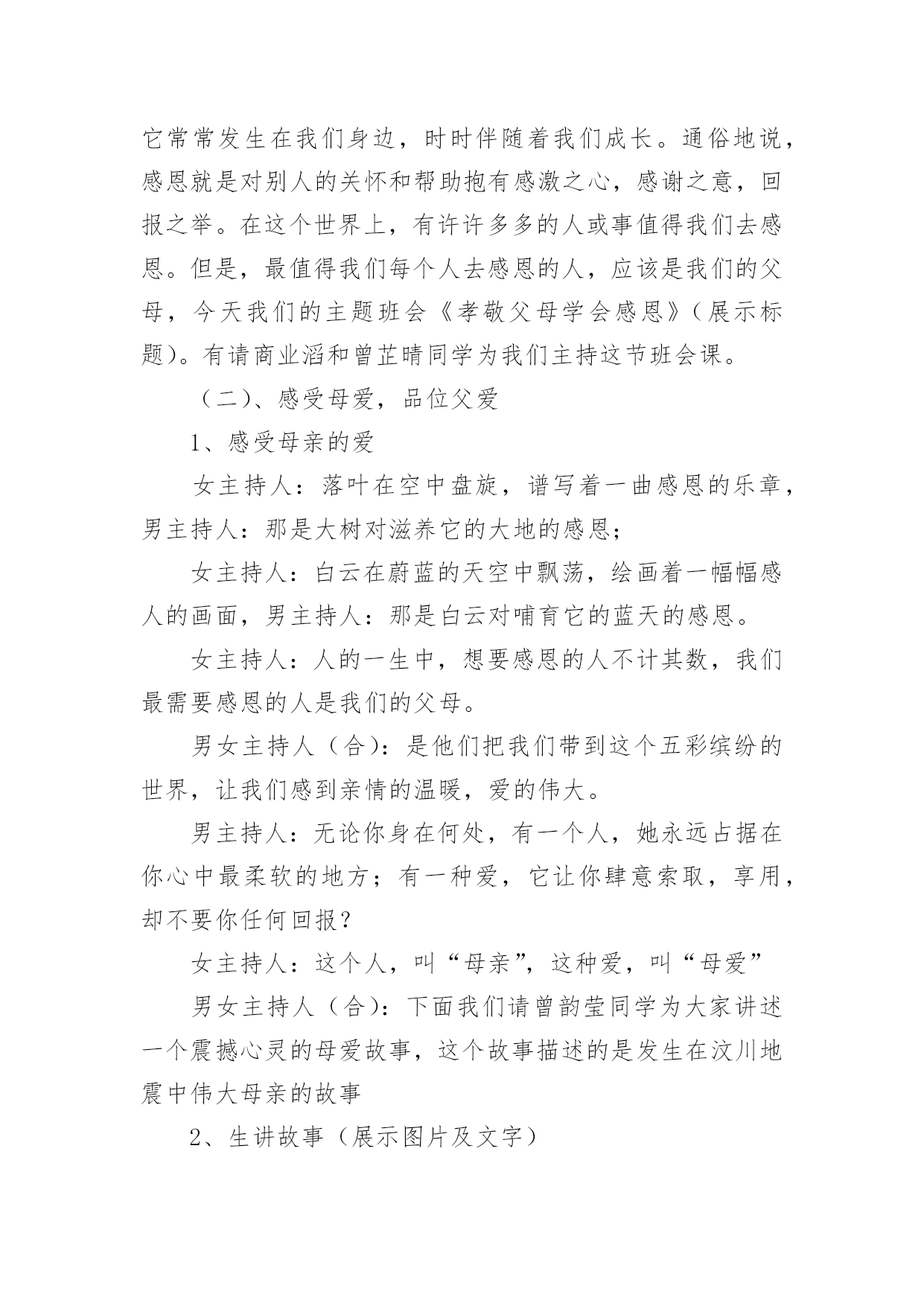 它常常发生在我们身边，时时伴随着我们成长。通俗地说，感恩就是对别人的关怀和帮助抱有感激之心，感谢之意，回报之举。在这个世界上，有许许多多的人或事值得我们去感恩。但是，最值得我们每个人去感恩的人，应该是我们的父母，今天我们的主题班会《孝敬父母学会感恩》（展示标题）。有请商业滔和曾芷晴同学为我们主持这节班会课。

（二）、感受母爱，品位父爱

1、感受母亲的爱

女主持人：落叶在空中盘旋，谱写着一曲感恩的乐章，男主持人：那是大树对滋养它的大地的感恩；

女主持人：白云在蔚蓝的天空中飘荡，绘画着一幅幅感人的画面，男主持人：那是白云对哺育它的蓝天的感恩。

女主持人：人的一生中，想要感恩的人不计其数，我们最需要感恩的人是我们的父母。

男女主持人（合）：是他们把我们带到这个五彩缤纷的世界，让我们感到亲情的温暖，爱的伟大。

男主持人：无论你身在何处，有一个人，她永远占据在你心中最柔软的地方；有一种爱，它让你肆意索取，享用，却不要你任何回报？

女主持人：这个人，叫“母亲”，这种爱，叫“母爱”

男女主持人（合）：下面我们请曾韵莹同学为大家讲述一个震撼心灵的母爱故事，这个故事描述的是发生在汶川地震中伟大母亲的故事

2、生讲故事（展示图片及文字）